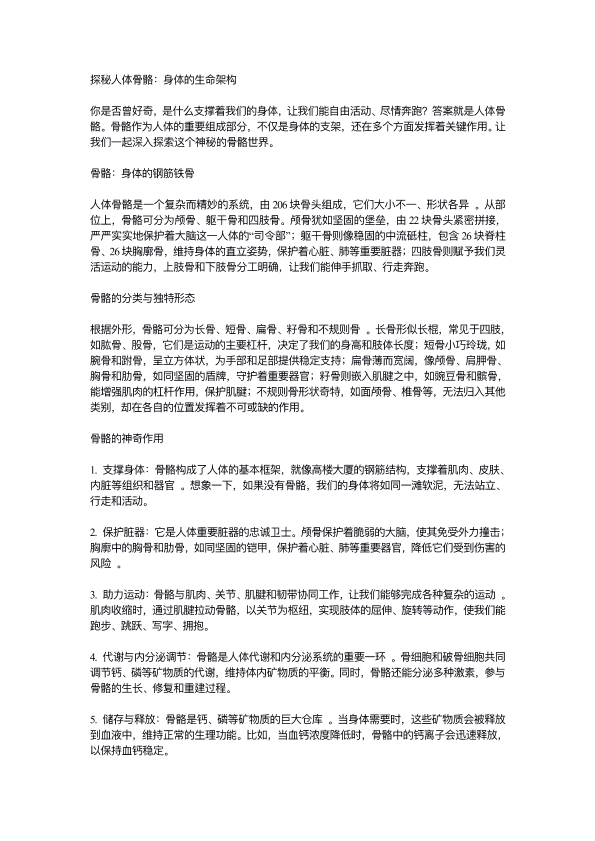 探秘人体骨骼：身体的生命架构

你是否曾好奇，是什么支撑着我们的身体，让我们能自由活动、尽情奔跑？答案就是人体骨骼。骨骼作为人体的重要组成部分，不仅是身体的支架，还在多个方面发挥着关键作用。让我们一起深入探索这个神秘的骨骼世界。

骨骼：身体的钢筋铁骨

人体骨骼是一个复杂而精妙的系统，由 206 块骨头组成，它们大小不一、形状各异 。从部位上，骨骼可分为颅骨、躯干骨和四肢骨。颅骨犹如坚固的堡垒，由 22 块骨头紧密拼接，严严实实地保护着大脑这一人体的“司令部”；躯干骨则像稳固的中流砥柱，包含 26 块脊柱骨、26 块胸廓骨，维持身体的直立姿势，保护着心脏、肺等重要脏器；四肢骨则赋予我们灵活运动的能力，上肢骨和下肢骨分工明确，让我们能伸手抓取、行走奔跑。

骨骼的分类与独特形态

根据外形，骨骼可分为长骨、短骨、扁骨、籽骨和不规则骨 。长骨形似长棍，常见于四肢，如肱骨、股骨，它们是运动的主要杠杆，决定了我们的身高和肢体长度；短骨小巧玲珑，如腕骨和跗骨，呈立方体状，为手部和足部提供稳定支持；扁骨薄而宽阔，像颅骨、肩胛骨、胸骨和肋骨，如同坚固的盾牌，守护着重要器官；籽骨则嵌入肌腱之中，如豌豆骨和髌骨，能增强肌肉的杠杆作用，保护肌腱；不规则骨形状奇特，如面颅骨、椎骨等，无法归入其他类别，却在各自的位置发挥着不可或缺的作用。

骨骼的神奇作用

1. 支撑身体：骨骼构成了人体的基本框架，就像高楼大厦的钢筋结构，支撑着肌肉、皮肤、内脏等组织和器官 。想象一下，如果没有骨骼，我们的身体将如同一滩软泥，无法站立、行走和活动。

2. 保护脏器：它是人体重要脏器的忠诚卫士。颅骨保护着脆弱的大脑，使其免受外力撞击；胸廓中的胸骨和肋骨，如同坚固的铠甲，保护着心脏、肺等重要器官，降低它们受到伤害的风险 。

3. 助力运动：骨骼与肌肉、关节、肌腱和韧带协同工作，让我们能够完成各种复杂的运动 。肌肉收缩时，通过肌腱拉动骨骼，以关节为枢纽，实现肢体的屈伸、旋转等动作，使我们能跑步、跳跃、写字、拥抱。

4. 代谢与内分泌调节：骨骼是人体代谢和内分泌系统的重要一环 。骨细胞和破骨细胞共同调节钙、磷等矿物质的代谢，维持体内矿物质的平衡。同时，骨骼还能分泌多种激素，参与骨骼的生长、修复和重建过程。

5. 储存与释放：骨骼是钙、磷等矿物质的巨大仓库 。当身体需要时，这些矿物质会被释放到血液中，维持正常的生理功能。比如，当血钙浓度降低时，骨骼中的钙离子会迅速释放，以保持血钙稳定。